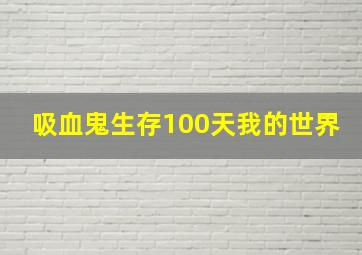 吸血鬼生存100天我的世界